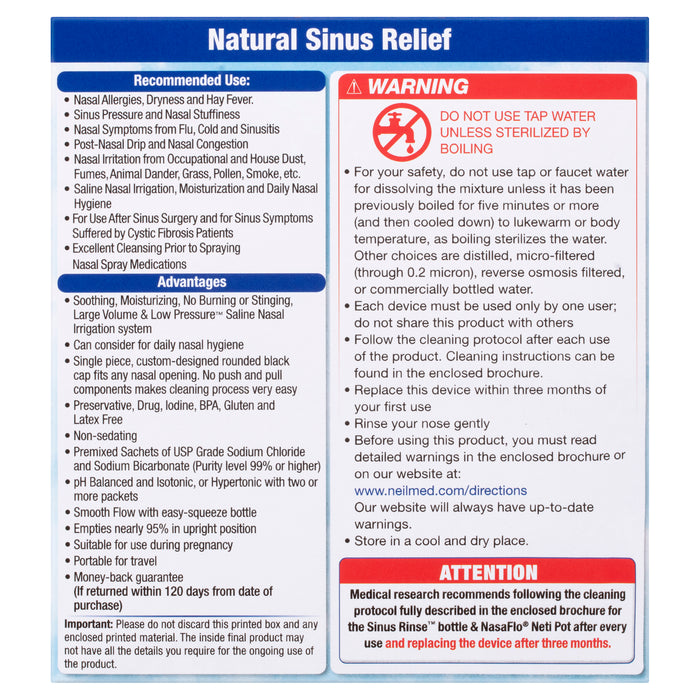 Natural Sinus Relief

Recommended Use:

• Nasal Allergies, Dryness and Hay Fever.
• Sinus Pressure and Nasal Stuffiness
• Nasal Symptoms from Flu, Cold and Sinusitis
• Post-Nasal Drip and Nasal Congestion
• Nasal Irritation from Occupational and House Dust, Fumes, Animal Dander, Grass, Pollen, Smoke, etc.
• Saline Nasal Irrigation, Moisturization and Daily Nasal Hygiene
• For Use After Sinus Surgery and for Sinus Symptoms Suffered by Cystic Fibrosis Patients
• Excellent Cleansing Prior to Spraying Nasal Spray Medications

Advantages

• Soothing, Moisturizing, No Burning or Stinging, Large Volume & Low Pressure™ Saline Nasal Irrigation system
• Can consider for daily nasal hygiene
• Single piece, custom-designed rounded black cap fits any nasal opening. No push and pull components makes cleaning process very easy
• Preservative, Drug, Iodine, BPA, Gluten and Latex Free
• Non-sedating
• Premixed Sachets of USP Grade Sodium Chloride and Sodium Bicarbonate (Purity level 99% or higher)
• pH Balanced and Isotonic, or Hypertonic with two or more packets
• Smooth Flow with easy-squeeze bottle
• Empties nearly 95% in upright position
• Suitable for use during pregnancy
• Portable for travel
• Money-back guarantee (If returned within 120 days from date of purchase)

Important: Please do not discard this printed box and any enclosed printed material. The inside final product may not have all the details you require for the ongoing use of the product.

⚠ WARNING

DO NOT USE TAP WATER UNLESS STERILIZED BY BOILING

• For your safety, do not use tap or faucet water for dissolving the mixture unless it has been previously boiled for five minutes or more (and then cooled down) to lukewarm or body temperature, as boiling sterilizes the water. Other choices are distilled, micro-filtered (through 0.2 micron), reverse osmosis filtered, or commercially bottled water.
• Each device must be used only by one user; do not share this product with others
• Follow the cleaning protocol after each use of the product. Cleaning instructions can be found in the enclosed brochure.
• Replace this device within three months of your first use
• Rinse your nose gently
• Before using this product, you must read detailed warnings in the enclosed brochure or on our website at:
www.neilmed.com/directions
Our website will always have up-to-date warnings.
• Store in a cool and dry place.

ATTENTION

Medical research recommends following the cleaning protocol fully described in the enclosed brochure for the Sinus Rinse™ bottle & NasaFlo® Neti Pot after every use and replacing the device after three months.